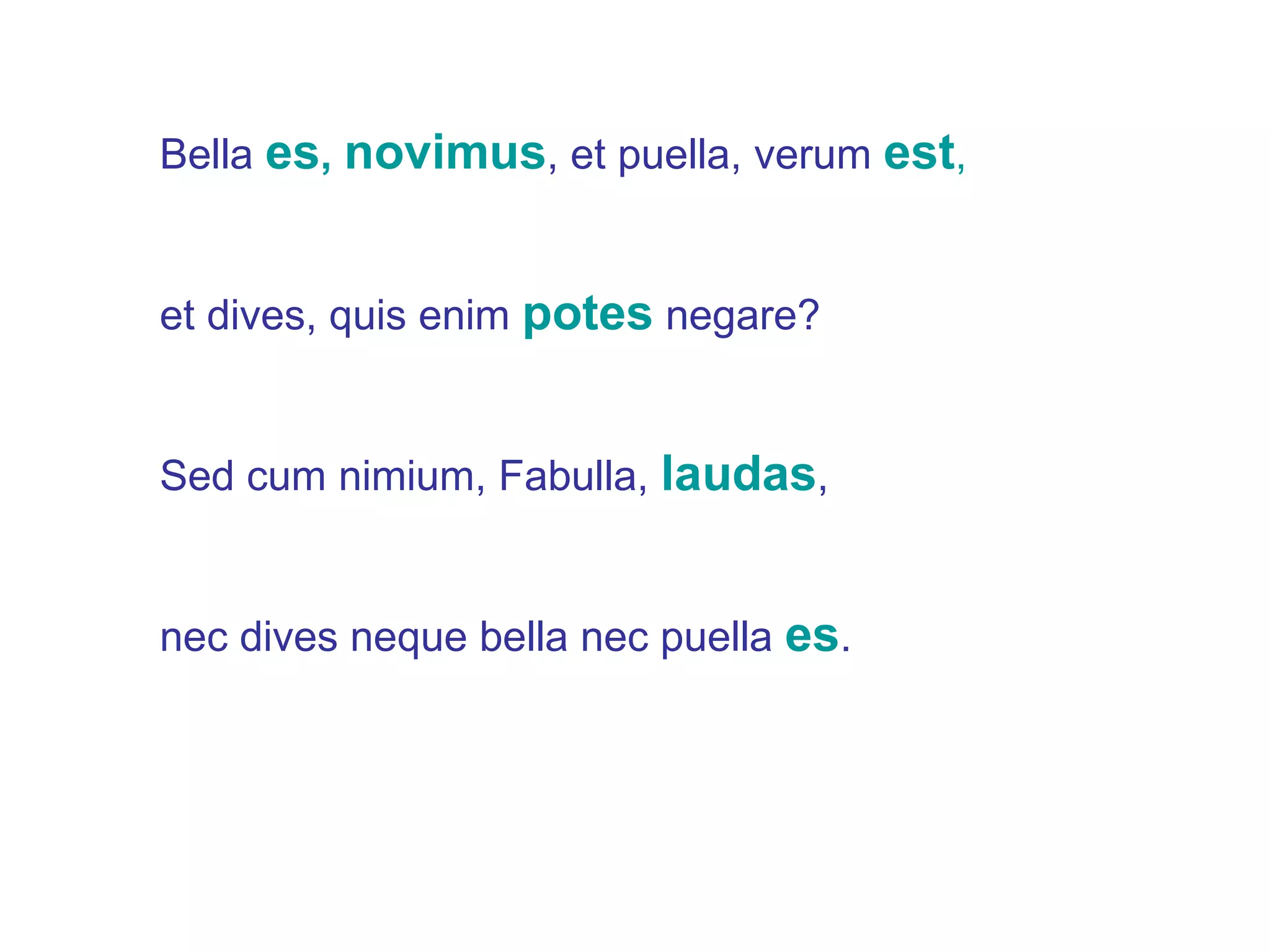 Bella es, novimus, et puella, verum est,

et dives, quis enim potes negare?

Sed cum nimium, Fabulla, laudas,

nec dives neque bella nec puella es.